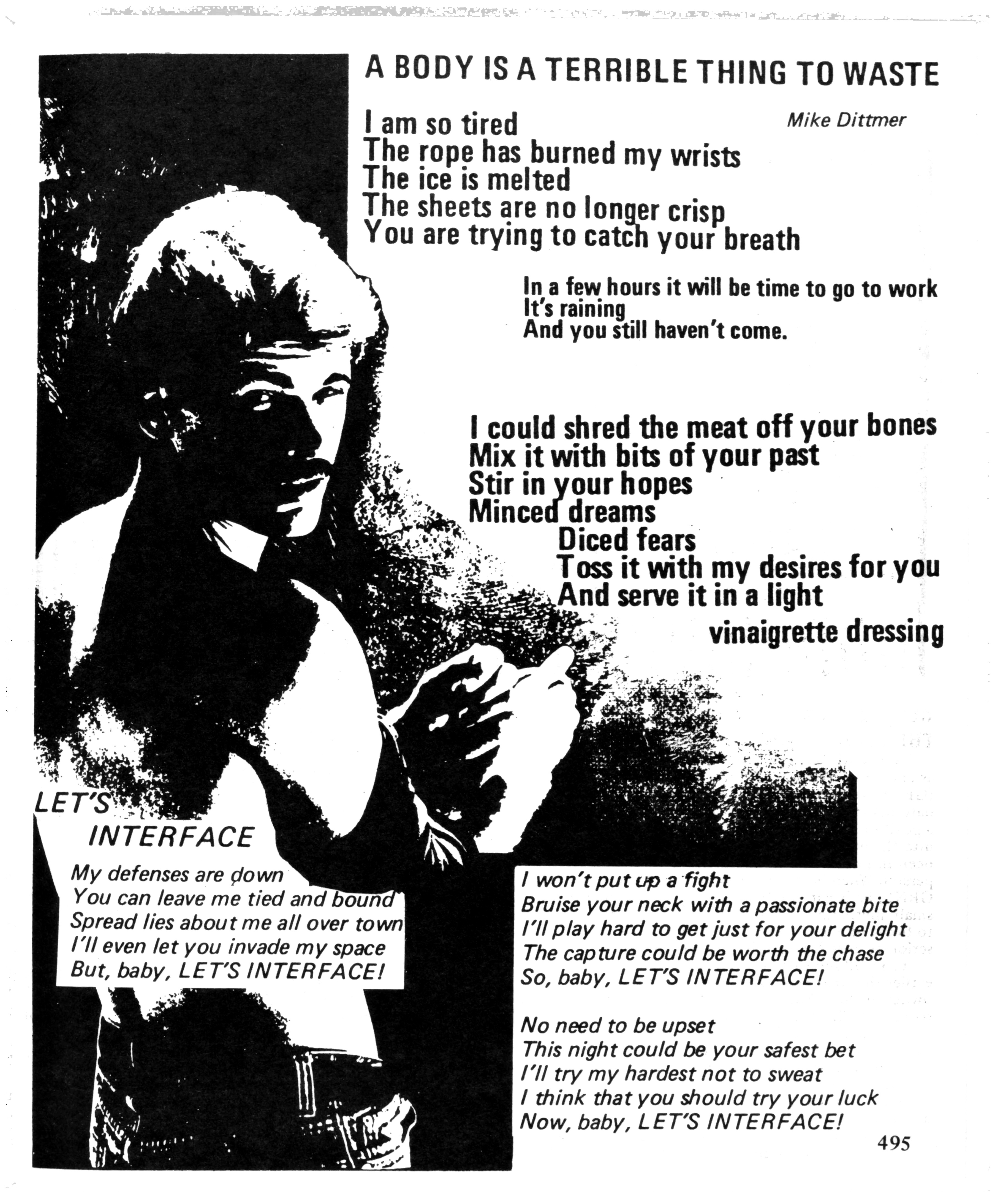 A BODY IS A TERRIBLE THING TO WASTE

Mike Dittmer

I am so tired
The rope has burned my wrists
The ice is melted
The sheets are no longer crisp
You are trying to catch your breath

In a few hours it will be time to go to work
It's raining
And you still haven't come.

I could shred the meat off your bones
Mix it with bits of your past
Stir in your hopes
Minced dreams
Diced fears
Toss it with my desires for you
And serve it in a light
vinaigrette dressing

LET'S INTERFACE

My defenses are down
You can leave me tied and bound
Spread lies about me all over town
I'll even let you invade my space
But, baby, LET'S INTERFACE!

I won't put up a fight
Bruise your neck with a passionate bite
I'll play hard to get just for your delight
The capture could be worth the chase
So, baby, LET'S INTERFACE!

No need to be upset
This night could be your safest bet
I'll try my hardest not to sweat
I think that you should try your luck
Now, baby, LET'S INTERFACE!

495